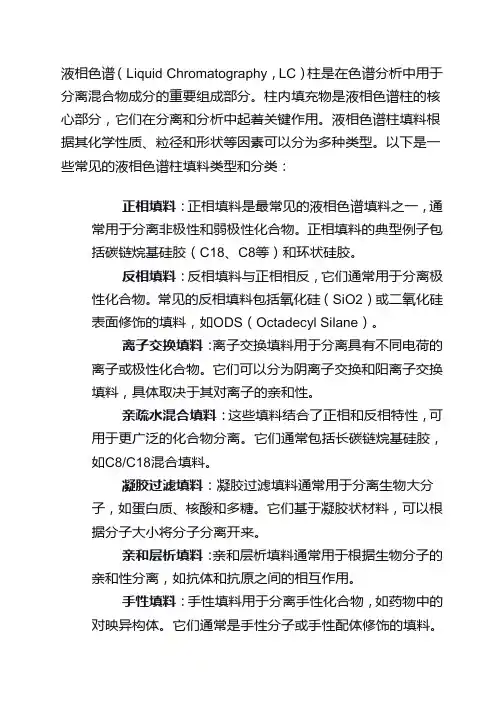 液相色谱（Liquid Chromatography，LC）柱是在色谱分析中用于分离混合物成分的重要组成部分。柱内填充物是液相色谱柱的核心部分，它们在分离和分析中起着关键作用。液相色谱柱填料根据其化学性质、粒径和形状等因素可以分为多种类型。以下是一些常见的液相色谱柱填料类型和分类：

正相填料：正相填料是最常见的液相色谱填料之一，通常用于分离非极性和弱极性化合物。正相填料的典型例子包括碳链烷基硅胶（C18、C8等）和环状硅胶。

反相填料：反相填料与正相相反，它们通常用于分离极性化合物。常见的反相填料包括氧化硅（SiO2）或二氧化硅表面修饰的填料，如ODS（Octadecyl Silane）。

离子交换填料：离子交换填料用于分离具有不同电荷的离子或极性化合物。它们可以分为阴离子交换和阳离子交换填料，具体取决于其对离子的亲和性。

亲疏水混合填料：这些填料结合了正相和反相特性，可用于更广泛的化合物分离。它们通常包括长碳链烷基硅胶，如C8/C18混合填料。

凝胶过滤填料：凝胶过滤填料通常用于分离生物大分子，如蛋白质、核酸和多糖。它们基于凝胶状材料，可以根据分子大小将分子分离开来。

亲和层析填料：亲和层析填料通常用于根据生物分子的亲和性分离，如抗体和抗原之间的相互作用。

手性填料：手性填料用于分离手性化合物，如药物中的对映异构体。它们通常是手性分子或手性配体修饰的填料。